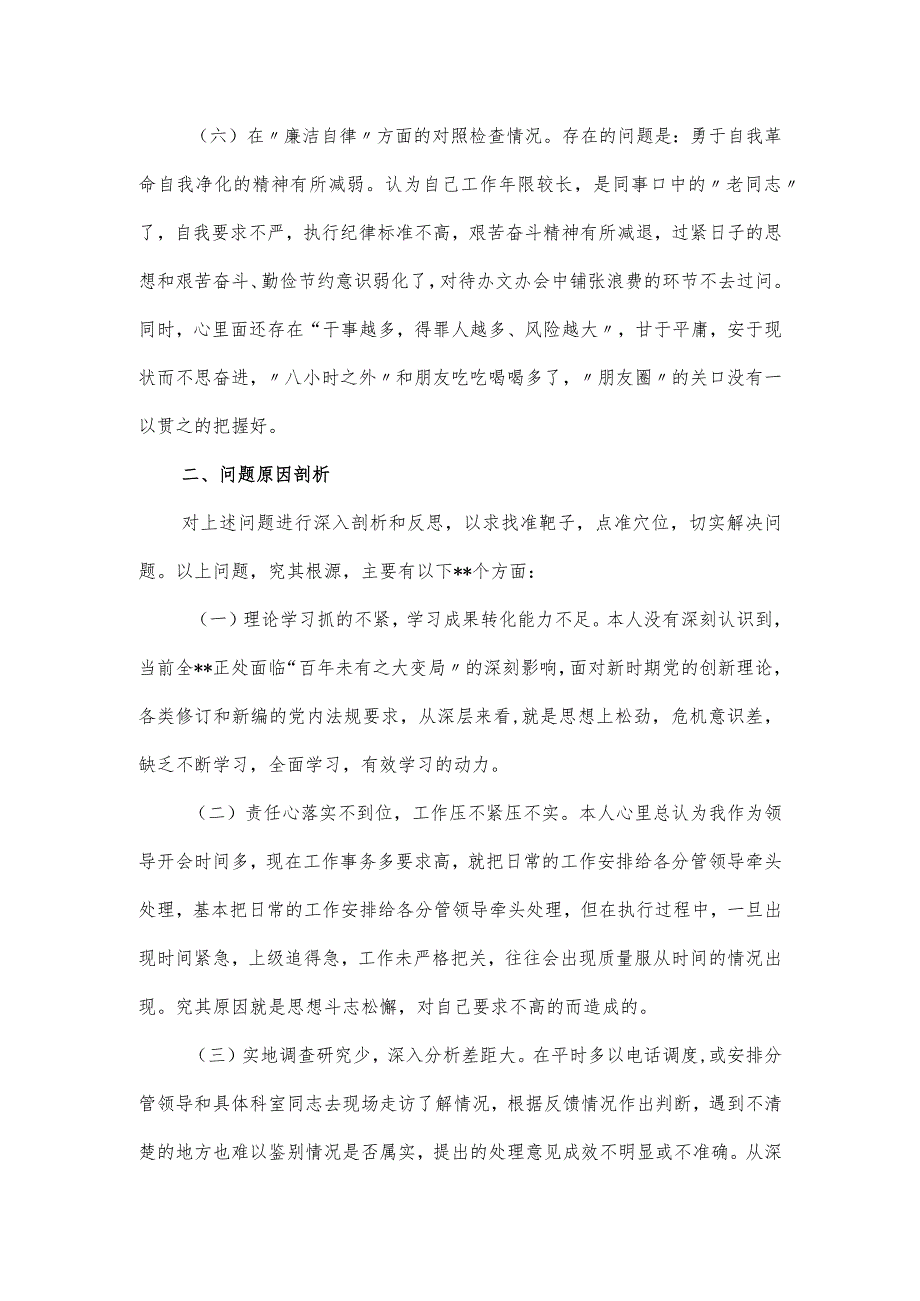 （六）在〃廉洁自律〃方面的对照检查情况。存在的问题是：勇于自我革命自我净化的精神有所减弱。认为自己工作年限较长，是同事口中的〃老同志〃了，自我要求不严，执行纪律标准不高，艰苦奋斗精神有所减退，过紧日子的思想和艰苦奋斗、勤俭节约意识弱化了，对待办文办会中铺张浪费的环节不去过问。同时，心里面还存在“干事越多，得罪人越多、风险越大〃，甘于平庸，安于现状而不思奋进，〃八小时之外〃和朋友吃吃喝喝多了，〃朋友圈〃的关口没有一以贯之的把握好。

二、问题原因剖析

对上述问题进行深入剖析和反思，以求找准靶子，点准穴位，切实解决问题。以上问题，究其根源，主要有以下**个方面：

（一）理论学习抓的不紧，学习成果转化能力不足。本人没有深刻认识到，当前全**正处面临“百年未有之大变局〃的深刻影响，面对新时期党的创新理论，各类修订和新编的党内法规要求，从深层来看，就是思想上松劲，危机意识差，缺乏不断学习，全面学习，有效学习的动力。

（二）责任心落实不到位，工作压不紧压不实。本人心里总认为我作为领导开会时间多，现在工作事务多要求高，就把日常的工作安排给各分管领导牵头处理，基本把日常的工作安排给各分管领导牵头处理，但在执行过程中，一旦出现时间紧急，上级追得急，工作未严格把关，往往会出现质量服从时间的情况出现。究其原因就是思想斗志松懈，对自己要求不高的而造成的。

（三）实地调查研究少，深入分析差距大。在平时多以电话调度，或安排分管领导和具体科室同志去现场走访了解情况，根据反馈情况作出判断，遇到不清楚的地方也难以鉴别情况是否属实，提出的处理意见成效不明显或不准确。从深